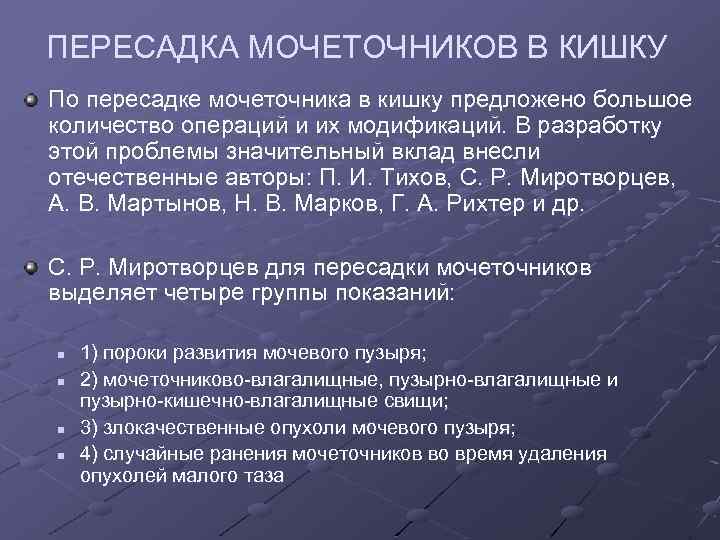 ПЕРЕСАДКА МОЧЕТОЧНИКОВ В КИШКУ

• По пересадке мочеточника в кишку предложено большое количество операций и их модификаций. В разработку этой проблемы значительный вклад внесли отечественные авторы: П. И. Тихов, С. Р. Миротворцев, А. В. Мартынов, Н. В. Марков, Г. А. Рихтер и др.

• С. Р. Миротворцев для пересадки мочеточников выделяет четыре группы показаний:

• 1) пороки развития мочевого пузыря;
• 2) мочеточниково-влагалищные, пузырно-влагалищные и пузырно-кишечно-влагалищные свищи;
• 3) злокачественные опухоли мочевого пузыря;
• 4) случайные ранения мочеточников во время удаления опухолей малого таза